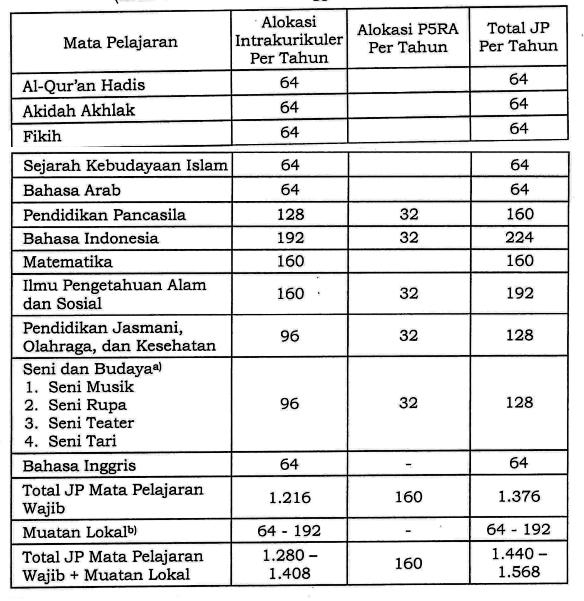 | Mata Pelajaran | Alokasi Intrakurikuler Per Tahun | Alokasi P5RA Per Tahun | Total JP Per Tahun |
|---|---|---|---|
| Al-Qur'an Hadis | 64 | | 64 |
| Akidah Akhlak | 64 | | 64 |
| Fikih | 64 | | 64 |
| Sejarah Kebudayaan Islam | 64 | | 64 |
| Bahasa Arab | 64 | | 64 |
| Pendidikan Pancasila | 128 | 32 | 160 |
| Bahasa Indonesia | 192 | 32 | 224 |
| Matematika | 160 | | 160 |
| Ilmu Pengetahuan Alam dan Sosial | 160 | 32 | 192 |
| Pendidikan Jasmani, Olahraga, dan Kesehatan | 96 | 32 | 128 |
| Seni dan Budaya$^{a)}$ 1. Seni Musik 2. Seni Rupa 3. Seni Teater 4. Seni Tari | 96 | 32 | 128 |
| Bahasa Inggris | 64 | - | 64 |
| Total JP Mata Pelajaran Wajib | 1.216 | 160 | 1.376 |
| Muatan Lokal$^{b)}$ | 64 - 192 | - | 64 - 192 |
| Total JP Mata Pelajaran Wajib + Muatan Lokal | 1.280 – 1.408 | 160 | 1.440 – 1.568 |